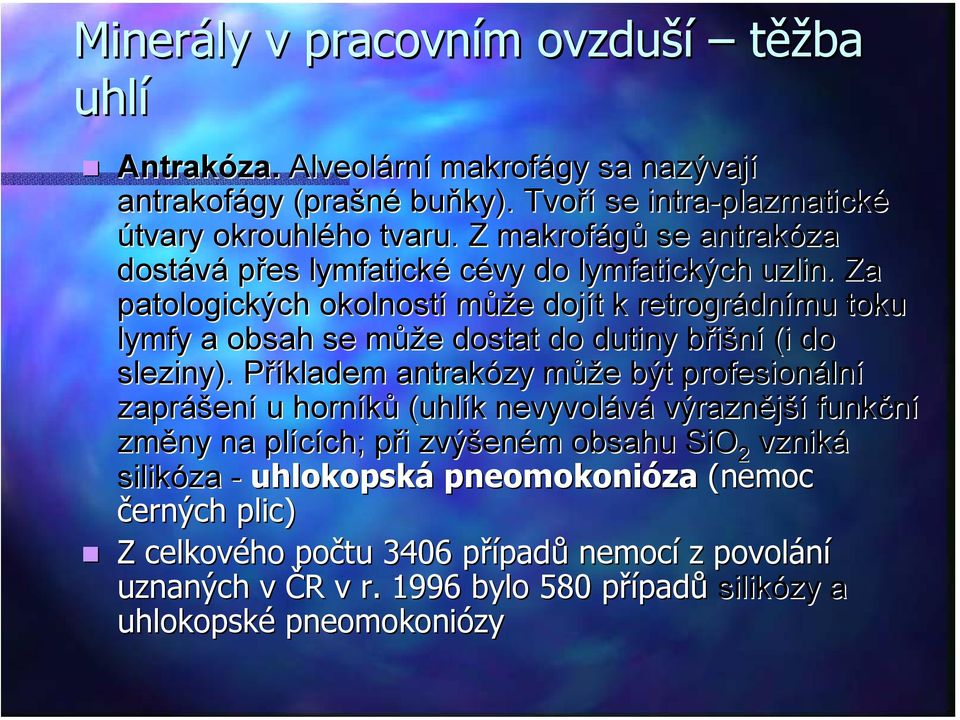 Minerály v pracovním ovzduší – těžba uhlí

Antrakóza. Alveolární makrofágy sa nazývají antrakofágy (prašné buňky). Tvoří se intra-plazmatické útvary okrouhlého tvaru. Z makrofágů se antrakóza dostává přes lymfatické cévy do lymfatických uzlin. Za patologických okolností může dojít k retrográdnímu toku lymfy a obsah se může dostat do dutiny břišní (i do sleziny). Příkladem antrakózy může být profesionální zaprášení u horníků (uhlík nevyvolává výraznější funkční změny na plících; při zvýšeném obsahu $SiO_2$ vzniká silikóza - uhlokopská pneomokonióza (nemoc černých plic)

Z celkového počtu 3406 případů nemocí z povolání uznaných v ČR v r. 1996 bylo 580 případů silikózy a uhlokopské pneomokoniózy